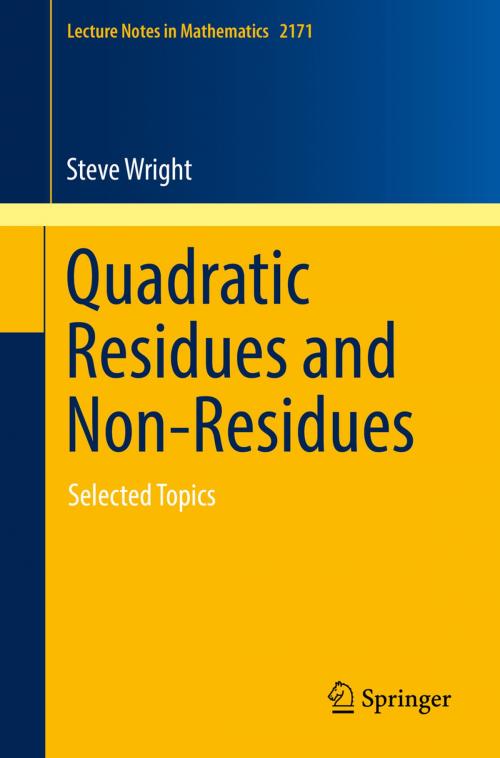 Lecture Notes in Mathematics 2171

Steve Wright

Quadratic Residues and Non-Residues

Selected Topics

Springer